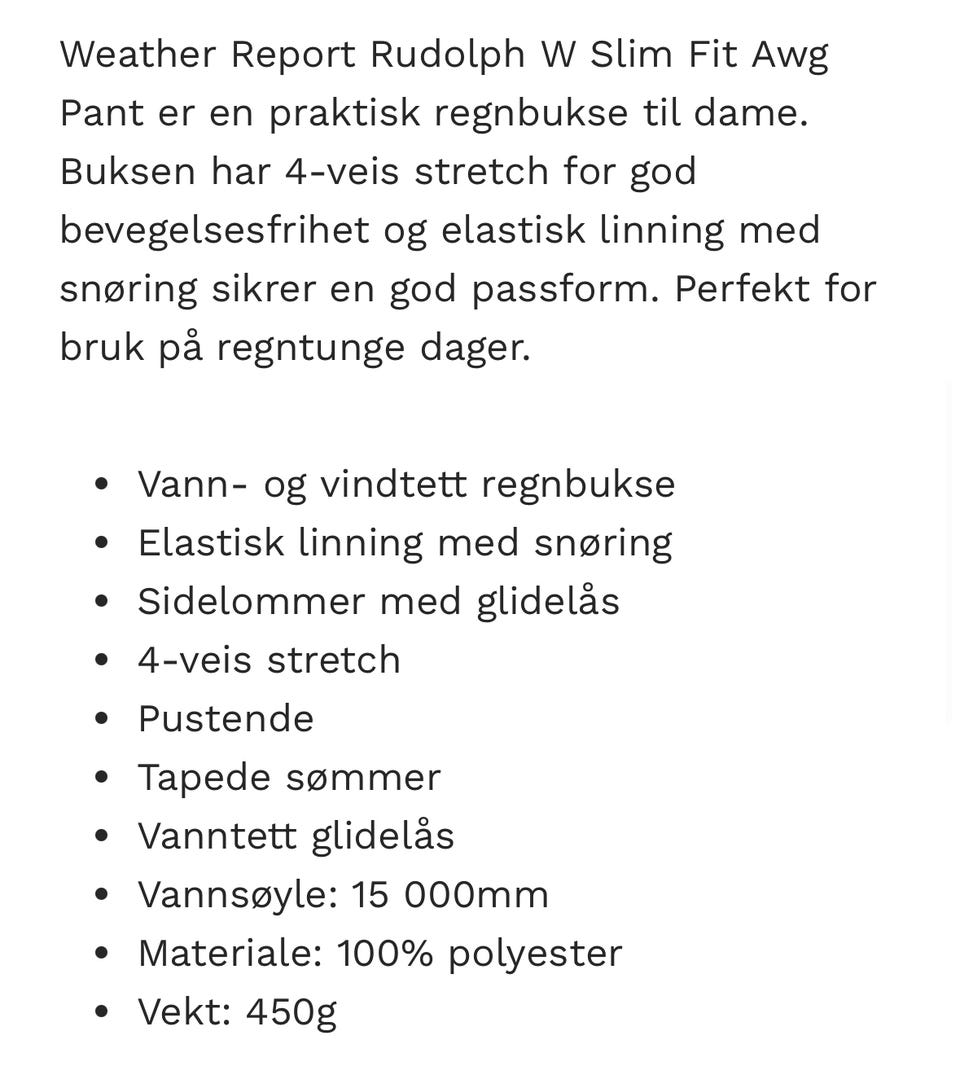 Weather Report Rudolph W Slim Fit Awg Pant er en praktisk regnbukse til dame. Buksen har 4-veis stretch for god bevegelsesfrihet og elastisk linning med snøring sikrer en god passform. Perfekt for bruk på regntunge dager.

- Vann- og vindtett regnbukse
- Elastisk linning med snøring
- Sidelommer med glidelås
- 4-veis stretch
- Pustende
- Tapede sømmer
- Vanntett glidelås
- Vannsøyle: 15 000mm
- Materiale: 100% polyester
- Vekt: 450g